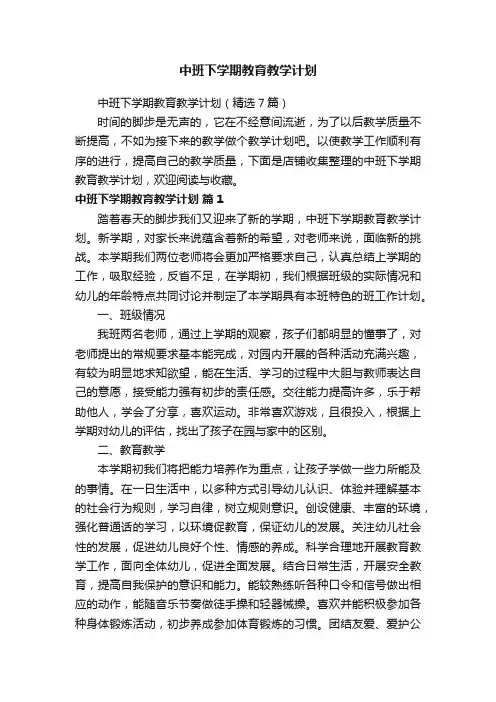 中班下学期教育教学计划

中班下学期教育教学计划（精选7篇）

时间的脚步是无声的，它在不经意间流逝，为了以后教学质量不断提高，不如为接下来的教学做个教学计划吧。以使教学工作顺利有序的进行，提高自己的教学质量，下面是店铺收集整理的中班下学期教育教学计划，欢迎阅读与收藏。

中班下学期教育教学计划 篇1

踏着春天的脚步我们又迎来了新的学期，中班下学期教育教学计划。新学期，对家长来说蕴含着新的希望，对老师来说，面临新的挑战。本学期我们两位老师将会更加严格要求自己，认真总结上学期的工作，吸取经验，反省不足，在学期初，我们根据班级的实际情况和幼儿的年龄特点共同讨论并制定了本学期具有本班特色的班工作计划。

一、班级情况

我班两名老师，通过上学期的观察，孩子们都明显的懂事了，对老师提出的常规要求基本能完成，对园内开展的各种活动充满兴趣，有较为明显地求知欲望，能在生活、学习的过程中大胆与教师表达自己的意愿，接受能力强有初步的责任感。交往能力提高许多，乐于帮助他人，学会了分享，喜欢运动。非常喜欢游戏，且很投入，根据上学期对幼儿的评估，找出了孩子在园与家中的区别。

二、教育教学

本学期初我们将把能力培养作为重点，让孩子学做一些力所能及的事情。在一日生活中，以多种方式引导幼儿认识、体验并理解基本的社会行为规则，学习自律，树立规则意识。创设健康、丰富的环境，强化普通话的学习，以环境促教育，保证幼儿的发展。关注幼儿社会性的发展，促进幼儿良好个性、情感的养成。科学合理地开展教育教学工作，面向全体幼儿，促进全面发展。结合日常生活，开展安全教育，提高自我保护的意识和能力。能较熟练听各种口令和信号做出相应的动作，能随音乐节奏做徒手操和轻器械操。喜欢并能积极参加各种身体锻炼活动，初步养成参加体育锻炼的习惯。团结友爱、爱护公